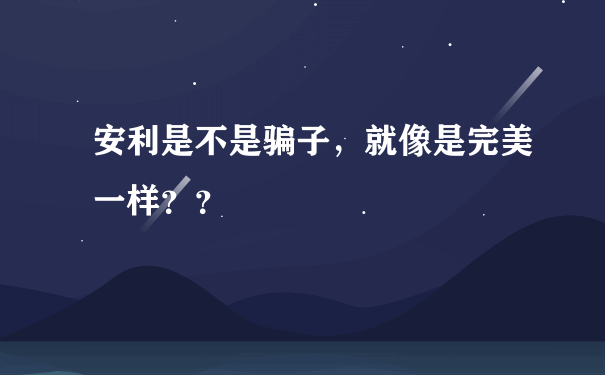 安利是不是骗子，就像是完美一样？？